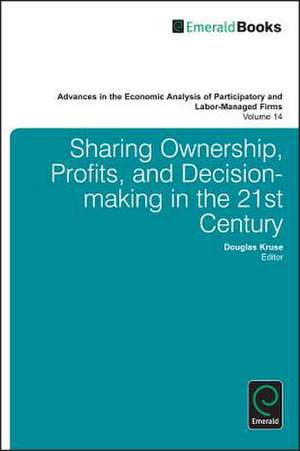 EmeraldBooks

Advances in the Economic Analysis of Participatory and Labor-Managed Firms
Volume 14

Sharing Ownership, Profits, and Decision-making in the 21st Century

Douglas Kruse
Editor

Emerald